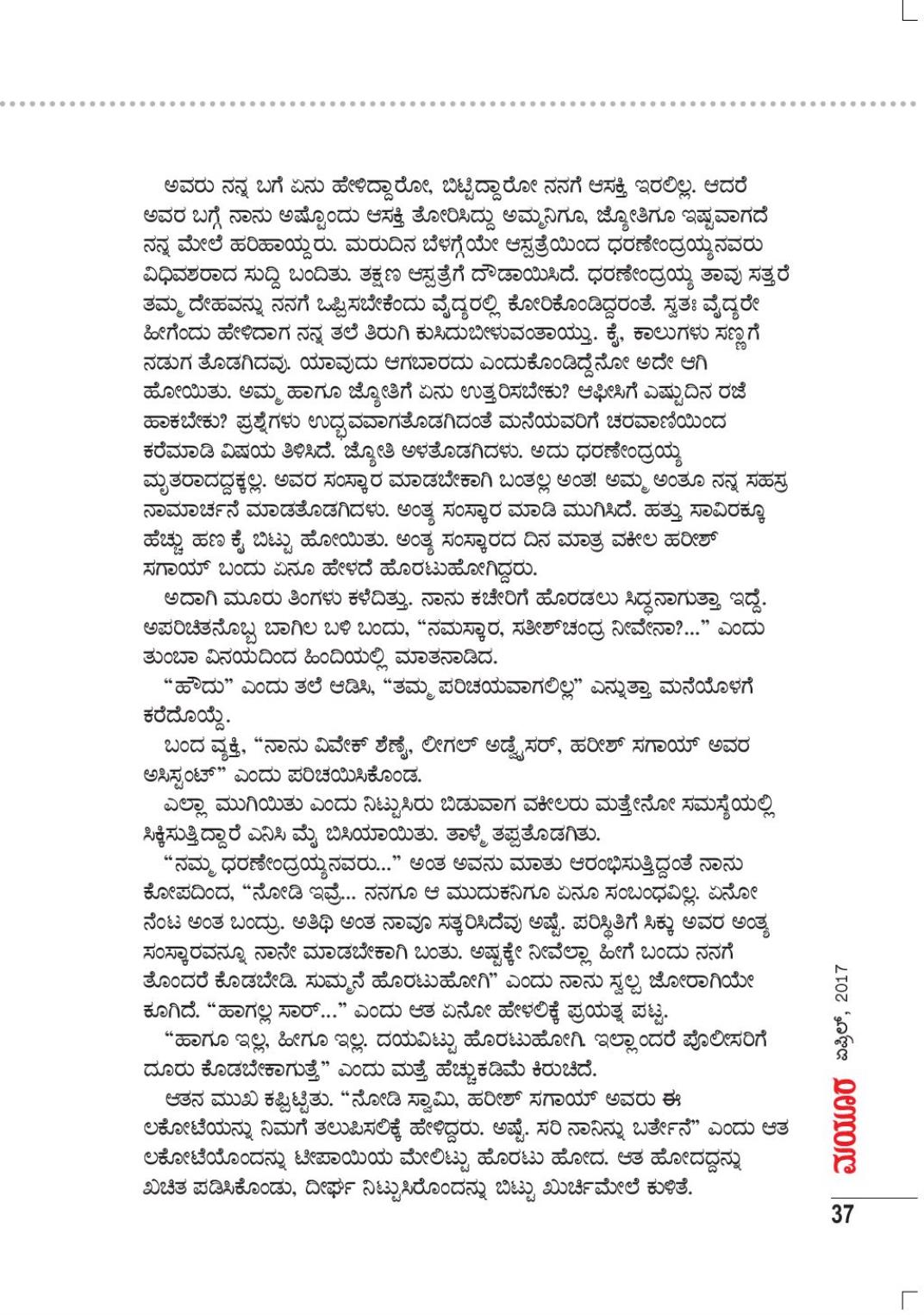 ಅವರು ನನ್ನ ಬಗೆ ಏನು ಹೇಳಿದ್ದಾರೋ, ಬಿಟ್ಟಿದ್ದಾರೋ ನನಗೆ ಆಸಕ್ತಿ ಇರಲಿಲ್ಲ. ಆದರೆ ಅವರ ಬಗ್ಗೆ ನಾನು ಅಷ್ಟೊಂದು ಆಸಕ್ತಿ ತೋರಿಸಿದ್ದು ಅಮ್ಮನಿಗೂ, ಜ್ಯೋತಿಗೂ ಇಷ್ಟವಾಗದೆ ನನ್ನ ಮೇಲೆ ಹರಿಹಾಯ್ದರು. ಮರುದಿನ ಬೆಳಗ್ಗೆಯೇ ಆಸ್ಪತ್ರೆಯಿಂದ ಧರಣೇಂದ್ರಯ್ಯನವರು ವಿಧಿವಶರಾದ ಸುದ್ದಿ ಬಂದಿತು. ತಕ್ಷಣ ಆಸ್ಪತ್ರೆಗೆ ದೌಡಾಯಿಸಿದೆ. ಧರಣೇಂದ್ರಯ್ಯ ತಾವು ಸತ್ತರೆ ತಮ್ಮ ದೇಹವನ್ನು ನನಗೆ ಒಪ್ಪಿಸಬೇಕೆಂದು ವೈದ್ಯರಲ್ಲಿ ಕೋರಿಕೊಂಡಿದ್ದರಂತೆ. ಸ್ವತಃ ವೈದ್ಯರೇ ಹೀಗೆಂದು ಹೇಳಿದಾಗ ನನ್ನ ತಲೆ ತಿರುಗಿ ಕುಸಿದುಬೀಳುವಂತಾಯ್ತು. ಕೈ, ಕಾಲುಗಳು ಸಣ್ಣಗೆ ನಡುಗ ತೊಡಗಿದವು. ಯಾವುದು ಆಗಬಾರದು ಎಂದುಕೊಂಡಿದ್ದೆನೋ ಅದೇ ಆಗಿ ಹೋಯಿತು. ಅಮ್ಮ ಹಾಗೂ ಜ್ಯೋತಿಗೆ ಏನು ಉತ್ತರಿಸಬೇಕು? ಆಫೀಸಿಗೆ ಎಷ್ಟುದಿನ ರಜೆ ಹಾಕಬೇಕು? ಪ್ರಶ್ನೆಗಳು ಉದ್ಭವವಾಗತೊಡಗಿದಂತೆ ಮನೆಯವರಿಗೆ ಚರವಾಣಿಯಿಂದ ಕರೆಮಾಡಿ ವಿಷಯ ತಿಳಿಸಿದೆ. ಜ್ಯೋತಿ ಅಳತೊಡಗಿದಳು. ಅದು ಧರಣೇಂದ್ರಯ್ಯ ಮೃತರಾದದ್ದಕ್ಕಲ್ಲ. ಅವರ ಸಂಸ್ಕಾರ ಮಾಡಬೇಕಾಗಿ ಬಂತಲ್ಲ ಅಂತ! ಅಮ್ಮ ಅಂತೂ ನನ್ನ ಸಹಸ್ರ ನಾಮಾರ್ಚನೆ ಮಾಡತೊಡಗಿದಳು. ಅಂತ್ಯ ಸಂಸ್ಕಾರ ಮಾಡಿ ಮುಗಿಸಿದೆ. ಹತ್ತು ಸಾವಿರಕ್ಕೂ ಹೆಚ್ಚು ಹಣ ಕೈ ಬಿಟ್ಟು ಹೋಯಿತು. ಅಂತ್ಯ ಸಂಸ್ಕಾರದ ದಿನ ಮಾತ್ರ ವಕೀಲ ಹರೀಶ್ ಸಗಾಯ್ ಬಂದು ಏನೂ ಹೇಳದೆ ಹೊರಟುಹೋಗಿದ್ದರು.

ಅದಾಗಿ ಮೂರು ತಿಂಗಳು ಕಳೆದಿತ್ತು. ನಾನು ಕಚೇರಿಗೆ ಹೊರಡಲು ಸಿದ್ಧನಾಗುತ್ತಾ ಇದ್ದೆ. ಅಪರಿಚಿತನೊಬ್ಬ ಬಾಗಿಲ ಬಳಿ ಬಂದು, “ನಮಸ್ಕಾರ, ಸತೀಶ್‌ಚಂದ್ರ ನೀವೇನಾ?...” ಎಂದು ತುಂಬಾ ವಿನಯದಿಂದ ಹಿಂದಿಯಲ್ಲಿ ಮಾತನಾಡಿದ.

“ಹೌದು” ಎಂದು ತಲೆ ಆಡಿಸಿ, “ತಮ್ಮ ಪರಿಚಯವಾಗಲಿಲ್ಲ” ಎನ್ನುತ್ತಾ ಮನೆಯೊಳಗೆ ಕರೆದೊಯ್ದೆ.

ಬಂದ ವ್ಯಕ್ತಿ, “ನಾನು ವಿವೇಕ್ ಶೆಣೈ, ಲೀಗಲ್ ಅಡ್ವೈಸರ್, ಹರೀಶ್ ಸಗಾಯ್ ಅವರ ಅಸಿಸ್ಟಂಟ್” ಎಂದು ಪರಿಚಯಿಸಿಕೊಂಡ.

ಎಲ್ಲಾ ಮುಗಿಯಿತು ಎಂದು ನಿಟ್ಟುಸಿರು ಬಿಡುವಾಗ ವಕೀಲರು ಮತ್ತೇನೋ ಸಮಸ್ಯೆಯಲ್ಲಿ ಸಿಕ್ಕಿಸುತ್ತಿದ್ದಾರೆ ಎನಿಸಿ ಮೈ ಬಿಸಿಯಾಯಿತು. ತಾಳ್ಮೆ ತಪ್ಪತೊಡಗಿತು.

“ನಮ್ಮ ಧರಣೇಂದ್ರಯ್ಯನವರು...” ಅಂತ ಅವನು ಮಾತು ಆರಂಭಿಸುತ್ತಿದ್ದಂತೆ ನಾನು ಕೋಪದಿಂದ, “ನೋಡಿ ಇವ್ರೆ... ನನಗೂ ಆ ಮುದುಕನಿಗೂ ಏನೂ ಸಂಬಂಧವಿಲ್ಲ. ಏನೋ ನೆಂಟ ಅಂತ ಬಂದ್ರು. ಅತಿಥಿ ಅಂತ ನಾವೂ ಸತ್ಕರಿಸಿದೆವು ಅಷ್ಟೆ. ಪರಿಸ್ಥಿತಿಗೆ ಸಿಕ್ಕು ಅವರ ಅಂತ್ಯ ಸಂಸ್ಕಾರವನ್ನೂ ನಾನೇ ಮಾಡಬೇಕಾಗಿ ಬಂತು. ಅಷ್ಟಕ್ಕೇ ನೀವೆಲ್ಲಾ ಹೀಗೆ ಬಂದು ನನಗೆ ತೊಂದರೆ ಕೊಡಬೇಡಿ. ಸುಮ್ಮನೆ ಹೊರಟುಹೋಗಿ” ಎಂದು ನಾನು ಸ್ವಲ್ಪ ಜೋರಾಗಿಯೇ ಕೂಗಿದೆ. “ಹಾಗಲ್ಲ ಸಾರ್...” ಎಂದು ಆತ ಏನೋ ಹೇಳಲಿಕ್ಕೆ ಪ್ರಯತ್ನ ಪಟ್ಟ.

“ಹಾಗೂ ಇಲ್ಲ, ಹೀಗೂ ಇಲ್ಲ. ದಯವಿಟ್ಟು ಹೊರಟುಹೋಗಿ. ಇಲ್ಲಾಂದರೆ ಪೊಲೀಸರಿಗೆ ದೂರು ಕೊಡಬೇಕಾಗುತ್ತೆ” ಎಂದು ಮತ್ತೆ ಹೆಚ್ಚುಕಡಿಮೆ ಕಿರುಚಿದೆ.

ಆತನ ಮುಖ ಕಪ್ಪಿಟ್ಟಿತು. “ನೋಡಿ ಸ್ವಾಮಿ, ಹರೀಶ್ ಸಗಾಯ್ ಅವರು ಈ ಲಕೋಟೆಯನ್ನು ನಿಮಗೆ ತಲುಪಿಸಲಿಕ್ಕೆ ಹೇಳಿದ್ದರು. ಅಷ್ಟೆ. ಸರಿ ನಾನಿನ್ನು ಬರ್ತೇನೆ” ಎಂದು ಆತ ಲಕೋಟೆಯೊಂದನ್ನು ಟೀಪಾಯಿಯ ಮೇಲಿಟ್ಟು ಹೊರಟು ಹೋದ. ಆತ ಹೋದದ್ದನ್ನು ಖಚಿತ ಪಡಿಸಿಕೊಂಡು, ದೀರ್ಘ ನಿಟ್ಟುಸಿರೊಂದನ್ನು ಬಿಟ್ಟು ಖುರ್ಚಿಮೇಲೆ ಕುಳಿತೆ.

ಮಯೂರ ಏಪ್ರಿಲ್, 2017

37